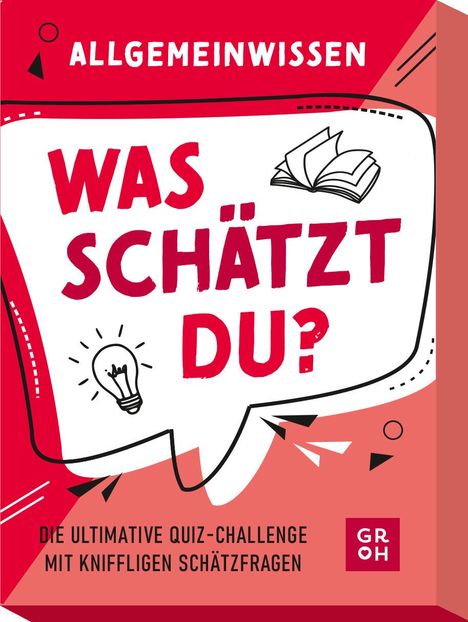 ALLGEMEINWISSEN

WAS SCHÄTZT DU?

DIE ULTIMATIVE QUIZ-CHALLENGE MIT KNIFFLIGEN SCHÄTZFRAGEN

GR OH